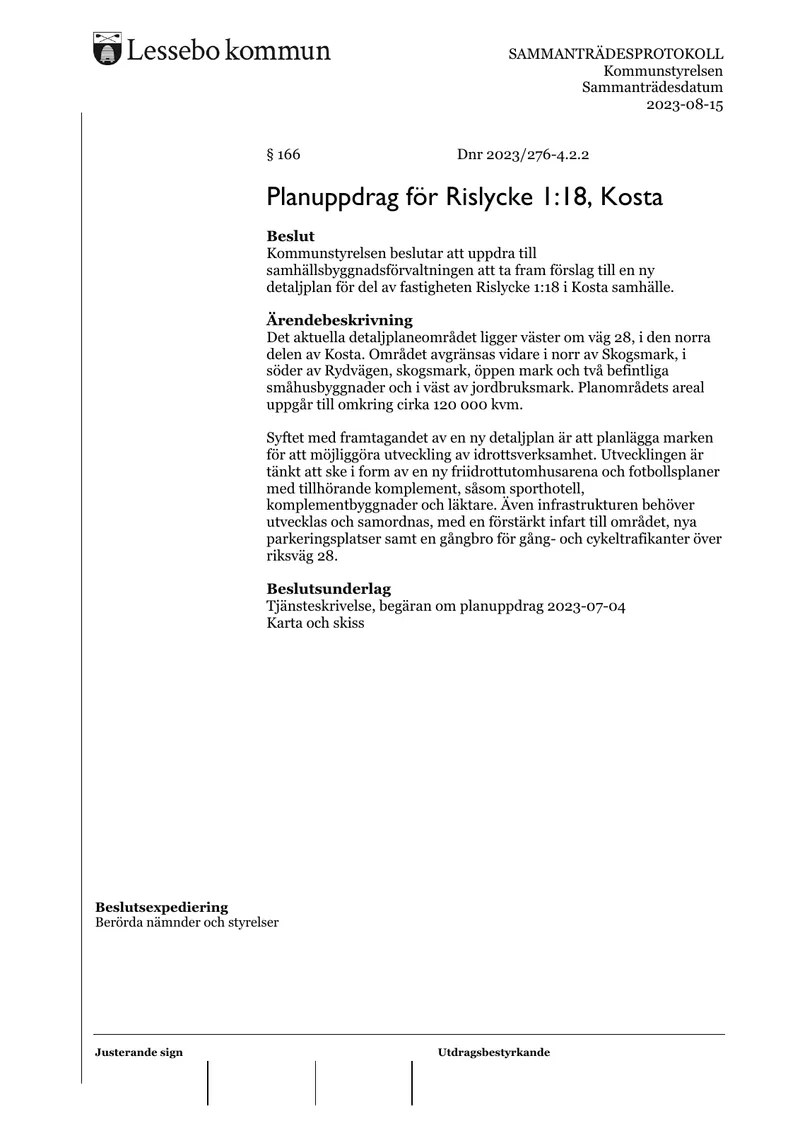 Lessebo kommun

SAMMANTRÄDESPROTOKOLL
Kommunstyrelsen
Sammanträdesdatum
2023-08-15

§ 166 Dnr 2023/276-4.2.2

Planuppdrag för Rislycke 1:18, Kosta

Beslut
Kommunstyrelsen beslutar att uppdra till samhällsbyggnadsförvaltningen att ta fram förslag till en ny detaljplan för del av fastigheten Rislycke 1:18 i Kosta samhälle.

Ärendebeskrivning
Det aktuella detaljplaneområdet ligger väster om väg 28, i den norra delen av Kosta. Området avgränsas vidare i norr av Skogsmark, i söder av Rydvägen, skogsmark, öppen mark och två befintliga småhusbyggnader och i väst av jordbruksmark. Planområdets areal uppgår till omkring cirka 120 000 kvm.

Syftet med framtagandet av en ny detaljplan är att planlägga marken för att möjliggöra utveckling av idrottsverksamhet. Utvecklingen är tänkt att ske i form av en ny friidrottutomhusarena och fotbollsplaner med tillhörande komplement, såsom sporthotell, komplementbyggnader och läktare. Även infrastrukturen behöver utvecklas och samordnas, med en förstärkt infart till området, nya parkeringsplatser samt en gångbro för gång- och cykeltrafikanter över riksväg 28.

Beslutsunderlag
Tjänsteskrivelse, begäran om planuppdrag 2023-07-04
Karta och skiss

Beslutsexpediering
Berörda nämnder och styrelser

Justerande sign

Utdragsbestyrkande